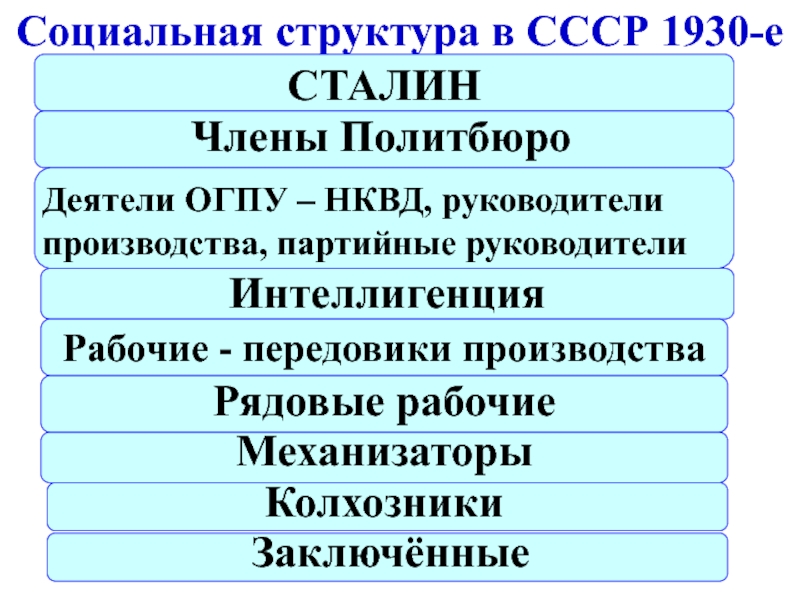 Социальная структура в СССР 1930-е

СТАЛИН

Члены Политбюро

Деятели ОГПУ – НКВД, руководители производства, партийные руководители

Интеллигенция

Рабочие - передовики производства

Рядовые рабочие

Механизаторы

Колхозники

Заключённые